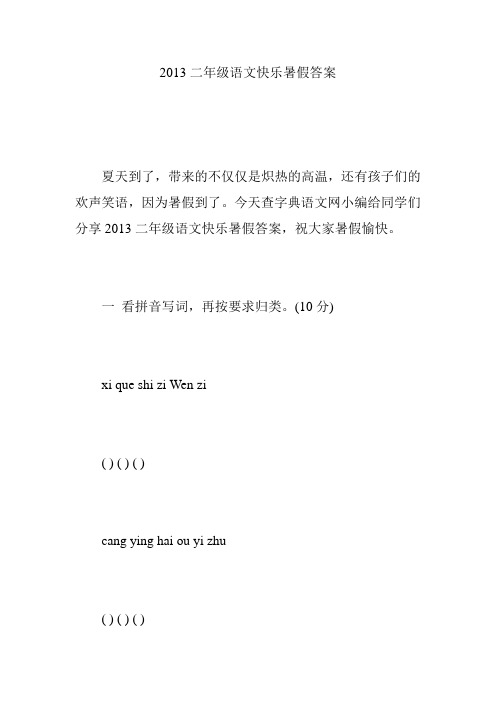 2013 二年级语文快乐暑假答案

夏天到了，带来的不仅仅是炽热的高温，还有孩子们的欢声笑语，因为暑假到了。今天查字典语文网小编给同学们分享 2013 二年级语文快乐暑假答案，祝大家暑假愉快。

一 看拼音写词，再按要求归类。(10 分)

xi que shi zi Wen zi

( ) ( ) ( )

cang ying hai ou yi zhu

( ) ( ) ( )